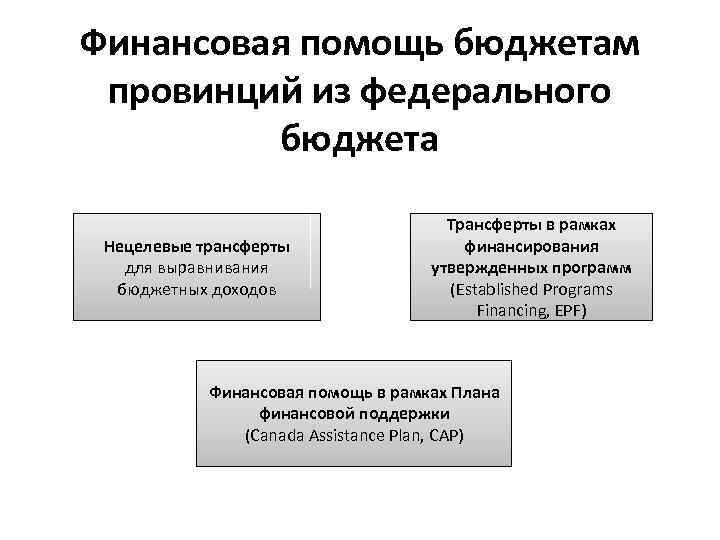 Финансовая помощь бюджетам провинций из федерального бюджета

Нецелевые трансферты для выравнивания бюджетных доходов

Трансферты в рамках финансирования утвержденных программ (Established Programs Financing, EPF)

Финансовая помощь в рамках Плана финансовой поддержки (Canada Assistance Plan, CAP)